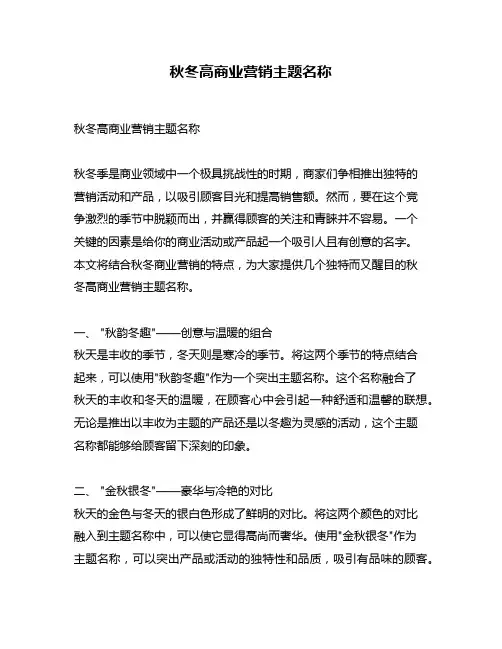 秋冬高商业营销主题名称

秋冬高商业营销主题名称

秋冬季是商业领域中一个极具挑战性的时期，商家们争相推出独特的营销活动和产品，以吸引顾客目光和提高销售额。然而，要在这个竞争激烈的季节中脱颖而出，并赢得顾客的关注和青睐并不容易。一个关键的因素是给你的商业活动或产品起一个吸引人且有创意的名字。本文将结合秋冬商业营销的特点，为大家提供几个独特而又醒目的秋冬高商业营销主题名称。

一、"秋韵冬趣"——创意与温暖的组合
秋天是丰收的季节，冬天则是寒冷的季节。将这两个季节的特点结合起来，可以使用"秋韵冬趣"作为一个突出主题名称。这个名称融合了秋天的丰收和冬天的温暖，在顾客心中会引起一种舒适和温馨的联想。无论是推出以丰收为主题的产品还是以冬趣为灵感的活动，这个主题名称都能够给顾客留下深刻的印象。

二、"金秋银冬"——豪华与冷艳的对比
秋天的金色与冬天的银白色形成了鲜明的对比。将这两个颜色的对比融入到主题名称中，可以使它显得高尚而奢华。使用"金秋银冬"作为主题名称，可以突出产品或活动的独特性和品质，吸引有品味的顾客。